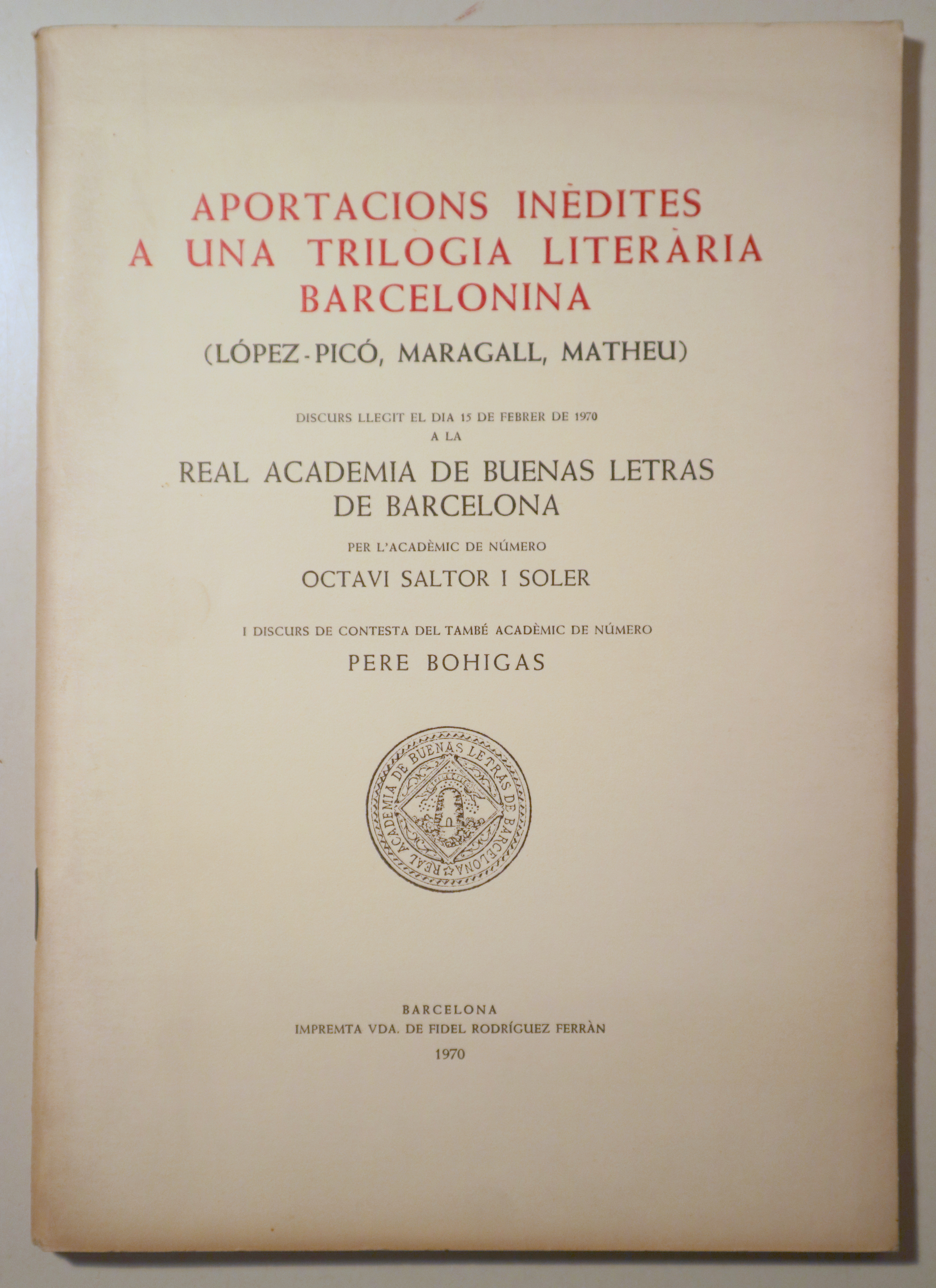 APORTACIONS INÈDITES A UNA TRILOGIA LITERÀRIA BARCELONINA

(LÓPEZ-PICÓ, MARAGALL, MATHEU)

DISCURS LLEGIT EL DIA 15 DE FEBRER DE 1970 A LA

REAL ACADEMIA DE BUENAS LETRAS DE BARCELONA

PER L'ACADÈMIC DE NÚMERO

OCTAVI SALTOR I SOLER

I DISCURS DE CONTESTA DEL TAMBÉ ACADÈMIC DE NÚMERO

PERE BOHIGAS

REAL ACADEMIA DE BUENAS LETRAS DE BARCELONA

BARCELONA
IMPREMTA VDA. DE FIDEL RODRÍGUEZ FERRÀN
1970